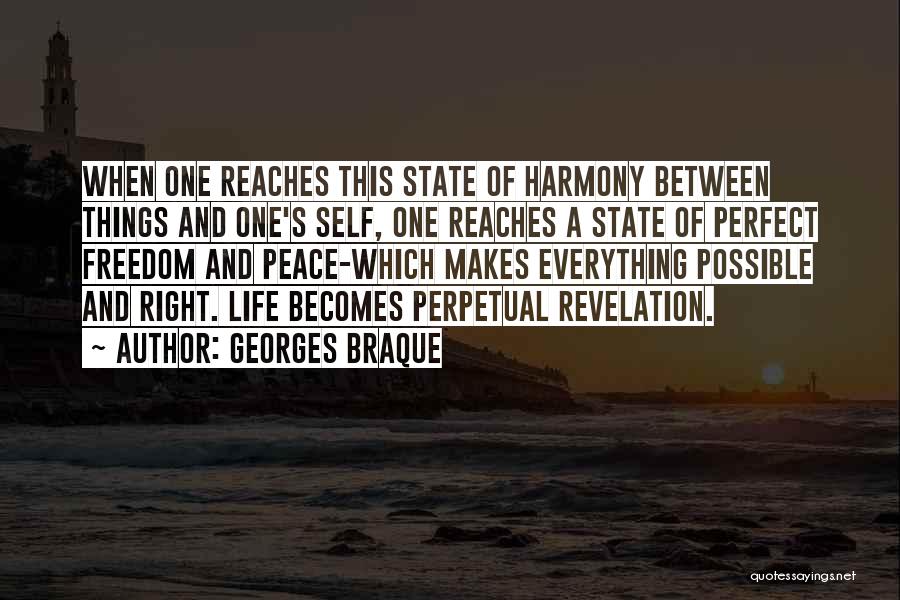 WHEN ONE REACHES THIS STATE OF HARMONY BETWEEN THINGS AND ONE'S SELF, ONE REACHES A STATE OF PERFECT FREEDOM AND PEACE-WHICH MAKES EVERYTHING POSSIBLE AND RIGHT. LIFE BECOMES PERPETUAL REVELATION.

~ AUTHOR: GEORGES BRAQUE

quotessayings.net